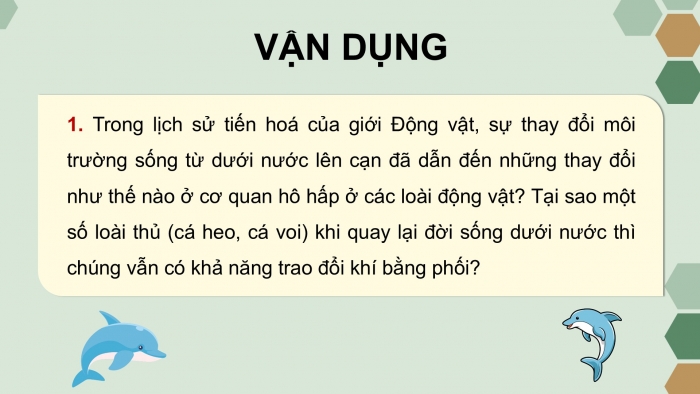 VẬN DỤNG

1. Trong lịch sử tiến hoá của giới Động vật, sự thay đổi môi trường sống từ dưới nước lên cạn đã dẫn đến những thay đổi như thế nào ở cơ quan hô hấp ở các loài động vật? Tại sao một số loài thủ (cá heo, cá voi) khi quay lại đời sống dưới nước thì chúng vẫn có khả năng trao đổi khí bằng phối?